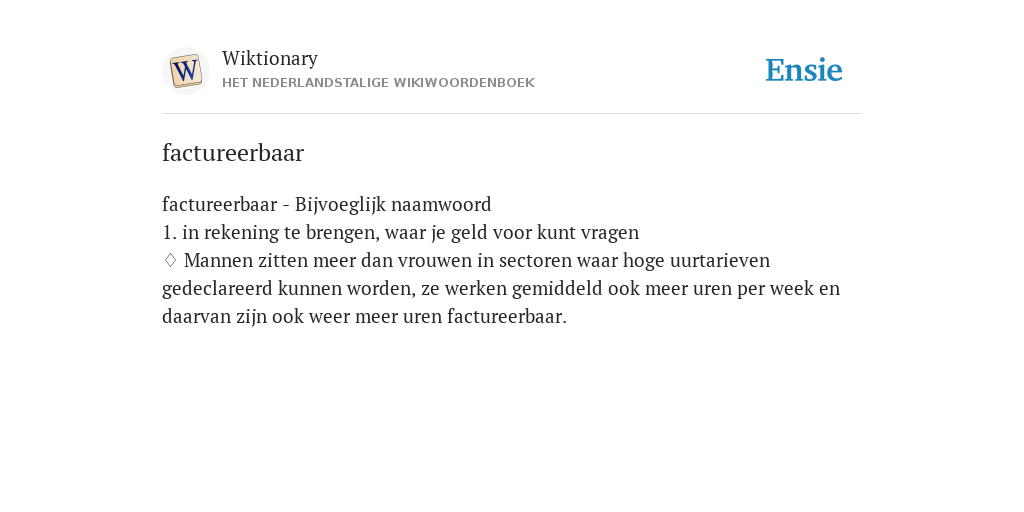 W

Wiktionary
HET NEDERLANDSTALIGE WIKIWOORDENBOEK

Ensie

factureerbaar

factureerbaar - Bijvoeglijk naamwoord
1. in rekening te brengen, waar je geld voor kunt vragen
♢ Mannen zitten meer dan vrouwen in sectoren waar hoge uurtarieven gedeclareerd kunnen worden, ze werken gemiddeld ook meer uren per week en daarvan zijn ook weer meer uren factureerbaar.